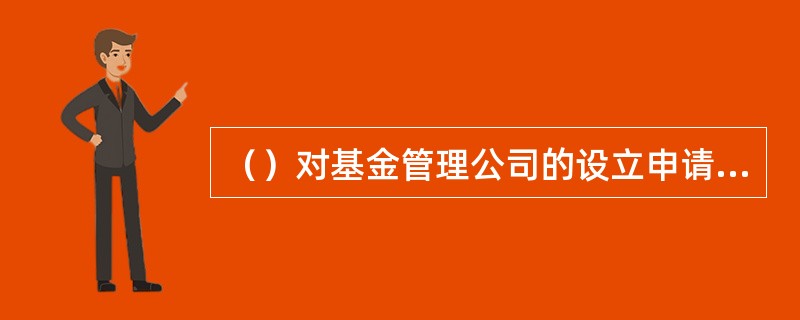 （）对基金管理公司的设立申请...